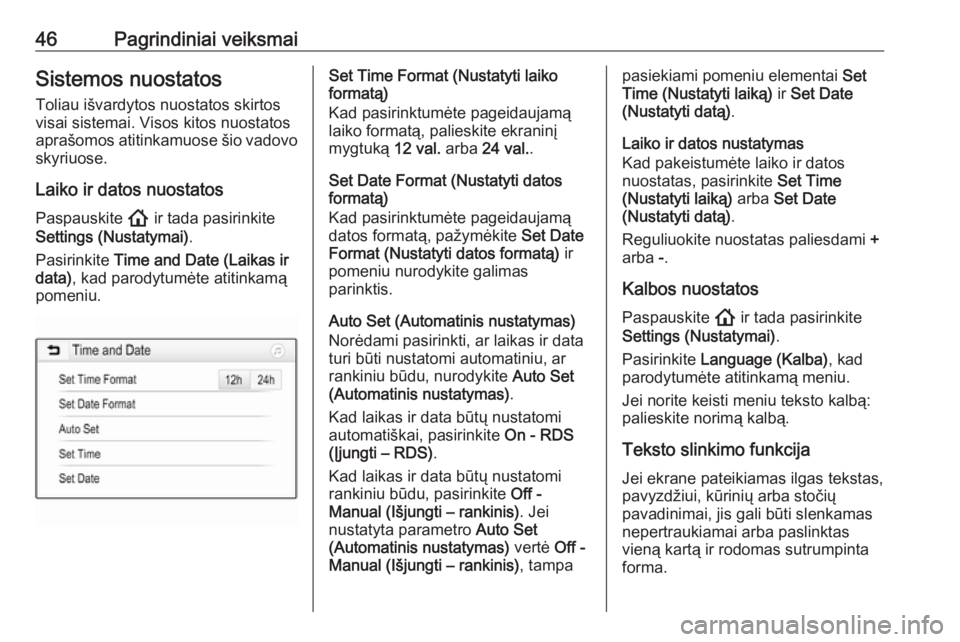 46 Pagrindiniai veiksmai

Sistemos nuostatos

Toliau išvardytos nuostatos skirtos visai sistemai. Visos kitos nuostatos aprašomos atitinkamuose šio vadovo skyriuose.

Laiko ir datos nuostatos

Paspauskite ir tada pasirinkite Settings (Nustatymai).

Pasirinkite Time and Date (Laikas ir data), kad parodytumėte atitinkamą pomeniu.

Time and Date
Set Time Format 12h 24h
Set Date Format
Auto Set
Set Time
Set Date

Set Time Format (Nustatyti laiko formatą)
Kad pasirinktumėte pageidaujamą laiko formatą, palieskite ekraninį mygtuką 12 val. arba 24 val..

Set Date Format (Nustatyti datos formatą)
Kad pasirinktumėte pageidaujamą datos formatą, pažymėkite Set Date Format (Nustatyti datos formatą) ir pomeniu nurodykite galimas parinktis.

Auto Set (Automatinis nustatymas)
Norėdami pasirinkti, ar laikas ir data turi būti nustatomi automatiniu, ar rankiniu būdu, nurodykite Auto Set (Automatinis nustatymas).

Kad laikas ir data būtų nustatomi automatiškai, pasirinkite On - RDS (Įjungti – RDS).

Kad laikas ir data būtų nustatomi rankiniu būdu, pasirinkite Off - Manual (Išjungti – rankinis). Jei nustatyta parametro Auto Set (Automatinis nustatymas) vertė Off - Manual (Išjungti – rankinis), tampa pasiekiami pomeniu elementai Set Time (Nustatyti laiką) ir Set Date (Nustatyti datą).

Laiko ir datos nustatymas
Kad pakeistumėte laiko ir datos nuostatas, pasirinkite Set Time (Nustatyti laiką) arba Set Date (Nustatyti datą).

Reguliuokite nuostatas paliesdami + arba -.

Kalbos nuostatos

Paspauskite ir tada pasirinkite Settings (Nustatymai).

Pasirinkite Language (Kalba), kad parodytumėte atitinkamą meniu.

Jei norite keisti meniu teksto kalbą: palieskite norimą kalbą.

Teksto slinkimo funkcija

Jei ekrane pateikiamas ilgas tekstas, pavyzdžiui, kūrinių arba stočių pavadinimai, jis gali būti slenkamas nepertraukiamai arba paslinktas vieną kartą ir rodomas sutrumpinta forma.

carmanualsonline.info